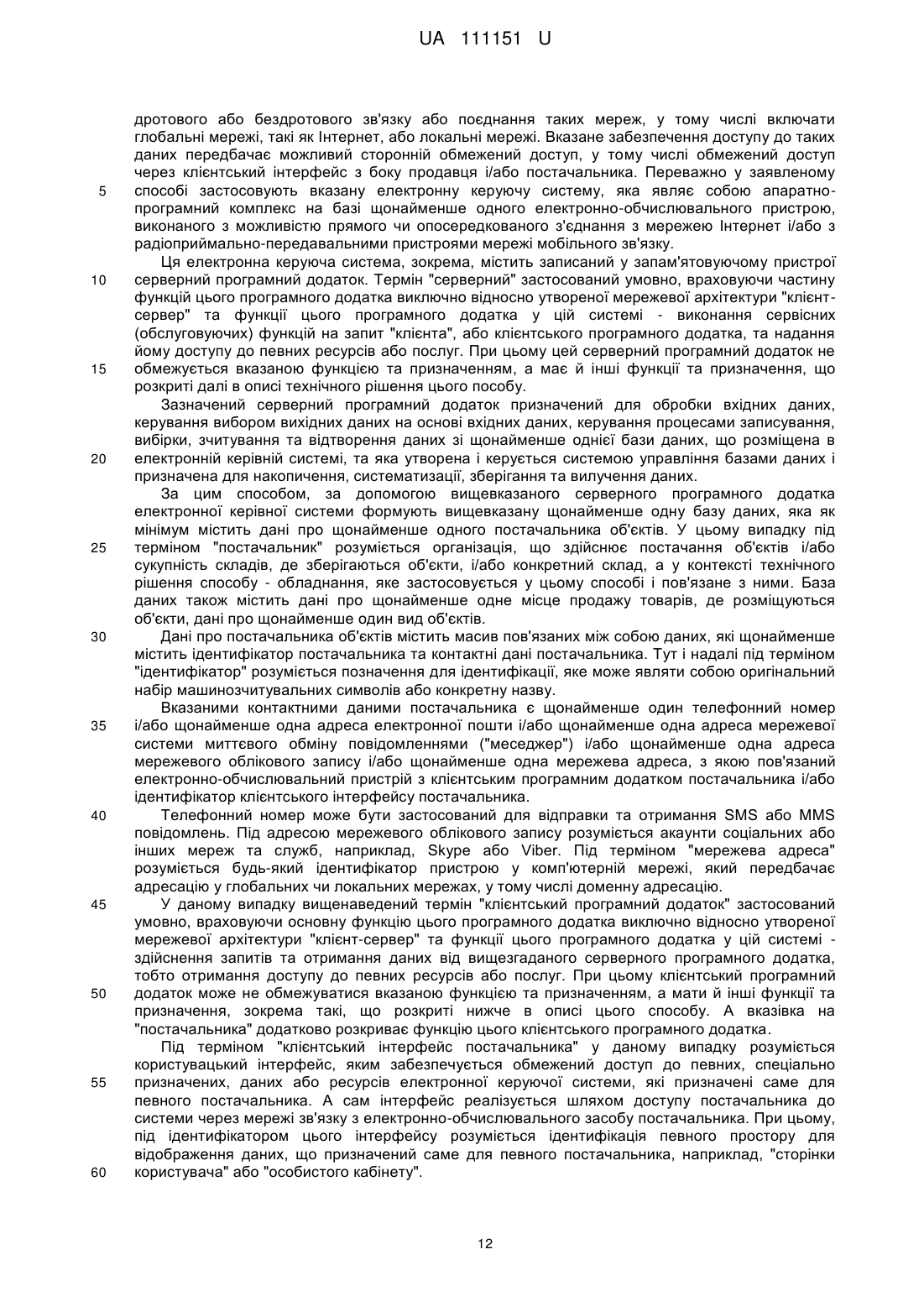 UA 111151 U

дротового або бездротового зв'язку або поєднання таких мереж, у тому числі включати глобальні мережі, такі як Інтернет, або локальні мережі. Вказане забезпечення доступу до таких даних передбачає можливий сторонній обмежений доступ, у тому числі обмежений доступ через клієнтський інтерфейс з боку продавця і/або постачальника. Переважно у заявленому
5 способі застосовують вказану електронну керуючу систему, яка являє собою апаратно-програмний комплекс на базі щонайменше одного електронно-обчислювального пристрою, виконаного з можливістю прямого чи опосередкованого з'єднання з мережею Інтернет і/або з радіоприймально-передавальними пристроями мережі мобільного зв'язку.

Ця електронна керуюча система, зокрема, містить записаний у запам'ятовуючому пристрої
10 серверний програмний додаток. Термін "серверний" застосований умовно, враховуючи частину функцій цього програмного додатка виключно відносно утвореної мережевої архітектури "клієнт-сервер" та функції цього програмного додатка у цій системі - виконання сервісних (обслуговуючих) функцій на запит "клієнта", або клієнтського програмного додатка, та надання йому доступу до певних ресурсів або послуг. При цьому цей серверний програмний додаток не
15 обмежується вказаною функцією та призначенням, а має й інші функції та призначення, що розкриті далі в описі технічного рішення цього пособу.

Зазначений серверний програмний додаток призначений для обробки вхідних даних, керування вибором вихідних даних на основі вхідних даних, керування процесами записування, вибірки, зчитування та відтворення даних зі щонайменше однієї бази даних, що розміщена в
20 електронній керівній системі, та яка утворена і керується системою управління базами даних і призначена для накопичення, систематизації, зберігання та вилучення даних.

За цим способом, за допомогою вищевказаного серверного програмного додатка електронної керівної системи формують вищевказану щонайменше одну базу даних, яка як мінімум містить дані про щонайменше одного постачальника об'єктів. У цьому випадку під
25 терміном "постачальник" розуміється організація, що здійснює постачання об'єктів і/або сукупність складів, де зберігаються об'єкти, і/або конкретний склад, а у контексті технічного рішення способу - обладнання, яке застосовується у цьому способі і пов'язане з ними. База даних також містить дані про щонайменше одне місце продажу товарів, де розміщуються об'єкти, дані про щонайменше один вид об'єктів.
30 Дані про постачальника об'єктів містить масив пов'язаних між собою даних, які щонайменше містить ідентифікатор постачальника та контактні дані постачальника. Тут і надалі під терміном "ідентифікатор" розуміється позначення для ідентифікації, яке може являти собою оригінальний набір машинозчитувальних символів або конкретну назву.

Вказаними контактними даними постачальника є щонайменше один телефонний номер
35 і/або щонайменше одна адреса електронної пошти і/або щонайменше одна адреса мережевої системи миттєвого обміну повідомленнями ("меседжер") і/або щонайменше одна адреса мережевого облікового запису і/або щонайменше одна мережева адреса, з якою пов'язаний електронно-обчислювальний пристрій з клієнтським програмним додатком постачальника і/або ідентифікатор клієнтського інтерфейсу постачальника.
40 Телефонний номер може бути застосований для відправки та отримання SMS або MMS повідомлень. Під адресою мережевого облікового запису розуміється акаунти соціальних або інших мереж та служб, наприклад, Skype або Viber. Під терміном "мережева адреса" розуміється будь-який ідентифікатор пристрою у комп'ютерній мережі, який передбачає адресацію у глобальних чи локальних мережах, у тому числі доменну адресацію.
45 У даному випадку вищенаведений термін "клієнтський програмний додаток" застосований умовно, враховуючи основну функцію цього програмного додатка виключно відносно утвореної мережевої архітектури "клієнт-сервер" та функції цього програмного додатка у цій системі - здійснення запитів та отримання даних від вищезгаданого серверного програмного додатка, тобто отримання доступу до певних ресурсів або послуг. При цьому клієнтський програмний
50 додаток може не обмежуватися вказаною функцією та призначенням, а мати й інші функції та призначення, зокрема такі, що розкриті нижче в описі цього способу. А вказівка на "постачальника" додатково розкриває функцію цього клієнтського програмного додатка.

Під терміном "клієнтський інтерфейс постачальника" у даному випадку розуміється користувацький інтерфейс, яким забезпечується обмежений доступ до певних, спеціально
55 призначених, даних або ресурсів електронної керуючої системи, які призначені саме для певного постачальника. А сам інтерфейс реалізується шляхом доступу постачальника до системи через мережі зв'язку з електронно-обчислювального засобу постачальника. При цьому, під ідентифікатором цього інтерфейсу розуміється ідентифікація певного простору для відображення даних, що призначений саме для певного постачальника, наприклад, "сторінки
60 користувача" або "особистого кабінету".

12